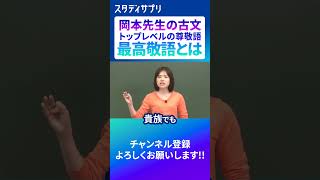 スタディサプリ

岡本先生の古文
トップレベルの尊敬語
最高敬語とは

貴族でも

チャンネル登録
よろしくお願いします!!